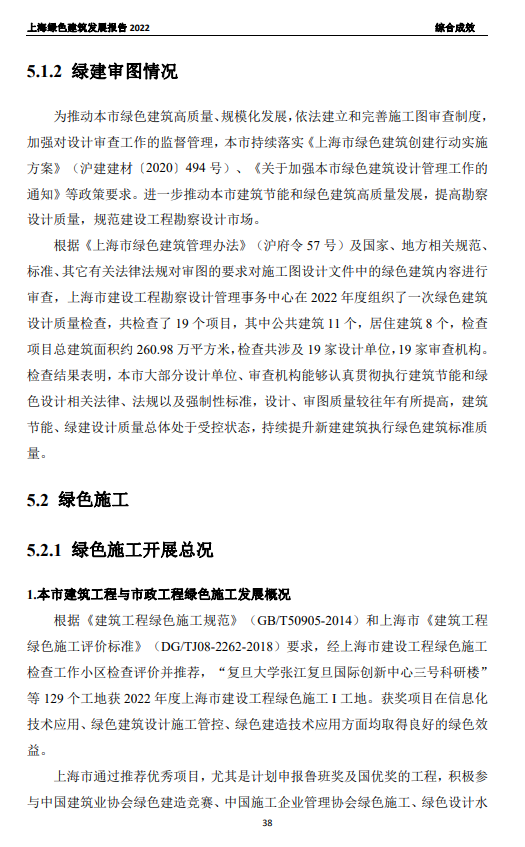 上海绿色建筑发展报告 2022

综合成效

5.1.2 绿建审图情况

为推动本市绿色建筑高质量、规模化发展，依法建立和完善施工图审查制度，加强对设计审查工作的监督管理，本市持续落实《上海市绿色建筑创建行动实施方案》（沪建建材〔2020〕494 号）、《关于加强本市绿色建筑设计管理工作的通知》等政策要求。进一步推动本市建筑节能和绿色建筑高质量发展，提高勘察设计质量，规范建设工程勘察设计市场。

根据《上海市绿色建筑管理办法》（沪府令 57 号）及国家、地方相关规范、标准、其它有关法律法规对审图的要求对施工图设计文件中的绿色建筑内容进行审查，上海市建设工程勘察设计管理事务中心在 2022 年度组织了一次绿色建筑设计质量检查，共检查了 19 个项目，其中公共建筑 11 个，居住建筑 8 个，检查项目总建筑面积约 260.98 万平方米，检查共涉及 19 家设计单位，19 家审查机构。检查结果表明，本市大部分设计单位、审查机构能够认真贯彻执行建筑节能和绿色设计相关法律、法规以及强制性标准，设计、审图质量较往年有所提高，建筑节能、绿建设计质量总体处于受控状态，持续提升新建建筑执行绿色建筑标准质量。

5.2 绿色施工

5.2.1 绿色施工开展总况

1.本市建筑工程与市政工程绿色施工发展概况

根据《建筑工程绿色施工规范》（GB/T50905-2014）和上海市《建筑工程绿色施工评价标准》（DG/TJ08-2262-2018）要求，经上海市建设工程绿色施工检查工作小区检查评价并推荐，“复旦大学张江复旦国际创新中心三号科研楼”等 129 个工地获 2022 年度上海市建设工程绿色施工 I 工地。获奖项目在信息化技术应用、绿色建筑设计施工管控、绿色建造技术应用方面均取得良好的绿色效益。

上海市通过推荐优秀项目，尤其是计划申报鲁班奖及国优奖的工程，积极参与中国建筑业协会绿色建造竞赛、中国施工企业管理协会绿色施工、绿色设计水

38